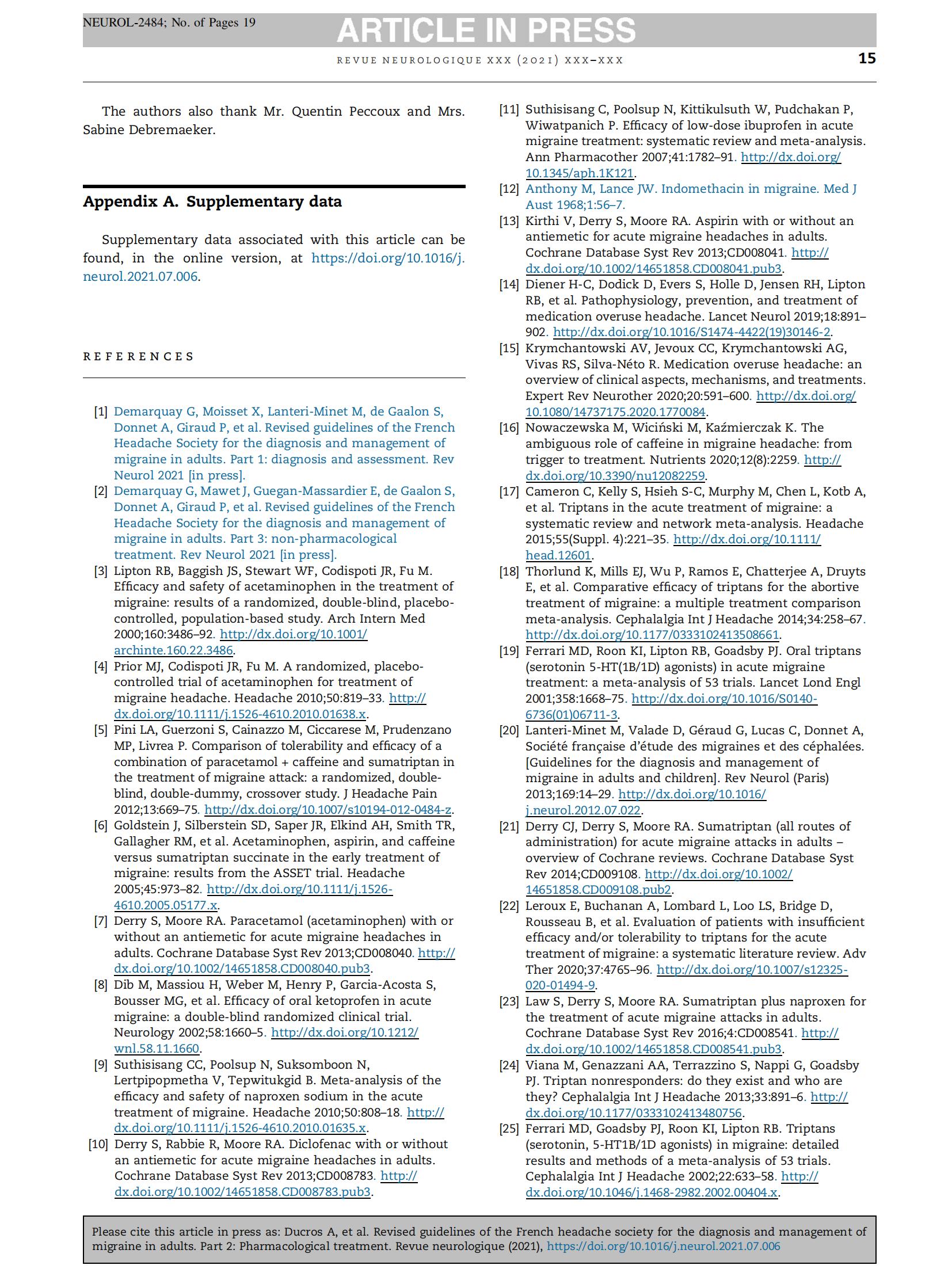 NEUROL-2484; No. of Pages 19

ARTICLE IN PRESS

REVUE NEUROLOGIQUE XXX (2021) XXX–XXX

15

The authors also thank Mr. Quentin Peccoux and Mrs. Sabine Debremaeker.

Appendix A. Supplementary data

Supplementary data associated with this article can be found, in the online version, at https://doi.org/10.1016/j.neurol.2021.07.006.

REFERENCES

[1] Demarquay G, Moisset X, Lanteri-Minet M, de Gaalon S, Donnet A, Giraud P, et al. Revised guidelines of the French Headache Society for the diagnosis and management of migraine in adults. Part 1: diagnosis and assessment. Rev Neurol 2021 [in press].

[2] Demarquay G, Mawet J, Guegan-Massardier E, de Gaalon S, Donnet A, Giraud P, et al. Revised guidelines of the French Headache Society for the diagnosis and management of migraine in adults. Part 3: non-pharmacological treatment. Rev Neurol 2021 [in press].

[3] Lipton RB, Baggish JS, Stewart WF, Codispoti JR, Fu M. Efficacy and safety of acetaminophen in the treatment of migraine: results of a randomized, double-blind, placebo-controlled, population-based study. Arch Intern Med 2000;160:3486–92. http://dx.doi.org/10.1001/archinte.160.22.3486.

[4] Prior MJ, Codispoti JR, Fu M. A randomized, placebo-controlled trial of acetaminophen for treatment of migraine headache. Headache 2010;50:819–33. http://dx.doi.org/10.1111/j.1526-4610.2010.01638.x.

[5] Pini LA, Guerzoni S, Cainazzo M, Ciccarese M, Prudenzano MP, Livrea P. Comparison of tolerability and efficacy of a combination of paracetamol + caffeine and sumatriptan in the treatment of migraine attack: a randomized, double-blind, double-dummy, crossover study. J Headache Pain 2012;13:669–75. http://dx.doi.org/10.1007/s10194-012-0484-z.

[6] Goldstein J, Silberstein SD, Saper JR, Elkind AH, Smith TR, Gallagher RM, et al. Acetaminophen, aspirin, and caffeine versus sumatriptan succinate in the early treatment of migraine: results from the ASSET trial. Headache 2005;45:973–82. http://dx.doi.org/10.1111/j.1526-4610.2005.05177.x.

[7] Derry S, Moore RA. Paracetamol (acetaminophen) with or without an antiemetic for acute migraine headaches in adults. Cochrane Database Syst Rev 2013;CD008040. http://dx.doi.org/10.1002/14651858.CD008040.pub3.

[8] Dib M, Massiou H, Weber M, Henry P, Garcia-Acosta S, Bousser MG, et al. Efficacy of oral ketoprofen in acute migraine: a double-blind randomized clinical trial. Neurology 2002;58:1660–5. http://dx.doi.org/10.1212/wnl.58.11.1660.

[9] Suthisisang CC, Poolsup N, Suksomboon N, Lertpipopmetha V, Tepwitukgid B. Meta-analysis of the efficacy and safety of naproxen sodium in the acute treatment of migraine. Headache 2010;50:808–18. http://dx.doi.org/10.1111/j.1526-4610.2010.01635.x.

[10] Derry S, Rabbie R, Moore RA. Diclofenac with or without an antiemetic for acute migraine headaches in adults. Cochrane Database Syst Rev 2013;CD008783. http://dx.doi.org/10.1002/14651858.CD008783.pub3.

[11] Suthisisang C, Poolsup N, Kittikulsuth W, Pudchakan P, Wiwatpanich P. Efficacy of low-dose ibuprofen in acute migraine treatment: systematic review and meta-analysis. Ann Pharmacother 2007;41:1782–91. http://dx.doi.org/10.1345/aph.1K121.

[12] Anthony M, Lance JW. Indomethacin in migraine. Med J Aust 1968;1:56–7.

[13] Kirthi V, Derry S, Moore RA. Aspirin with or without an antiemetic for acute migraine headaches in adults. Cochrane Database Syst Rev 2013;CD008041. http://dx.doi.org/10.1002/14651858.CD008041.pub3.

[14] Diener H-C, Dodick D, Evers S, Holle D, Jensen RH, Lipton RB, et al. Pathophysiology, prevention, and treatment of medication overuse headache. Lancet Neurol 2019;18:891–902. http://dx.doi.org/10.1016/S1474-4422(19)30146-2.

[15] Krymchantowski AV, Jevoux CC, Krymchantowski AG, Vivas RS, Silva-Néto R. Medication overuse headache: an overview of clinical aspects, mechanisms, and treatments. Expert Rev Neurother 2020;20:591–600. http://dx.doi.org/10.1080/14737175.2020.1770084.

[16] Nowaczewska M, Wiciński M, Kaźmierczak K. The ambiguous role of caffeine in migraine headache: from trigger to treatment. Nutrients 2020;12(8):2259. http://dx.doi.org/10.3390/nu12082259.

[17] Cameron C, Kelly S, Hsieh S-C, Murphy M, Chen L, Kotb A, et al. Triptans in the acute treatment of migraine: a systematic review and network meta-analysis. Headache 2015;55(Suppl. 4):221–35. http://dx.doi.org/10.1111/head.12601.

[18] Thorlund K, Mills EJ, Wu P, Ramos E, Chatterjee A, Druyts E, et al. Comparative efficacy of triptans for the abortive treatment of migraine: a multiple treatment comparison meta-analysis. Cephalalgia Int J Headache 2014;34:258–67. http://dx.doi.org/10.1177/0333102413508661.

[19] Ferrari MD, Roon KI, Lipton RB, Goadsby PJ. Oral triptans (serotonin 5-HT(1B/1D) agonists) in acute migraine treatment: a meta-analysis of 53 trials. Lancet Lond Engl 2001;358:1668–75. http://dx.doi.org/10.1016/S0140-6736(01)06711-3.

[20] Lanteri-Minet M, Valade D, Géraud G, Lucas C, Donnet A, Société française d'étude des migraines et des céphalées. [Guidelines for the diagnosis and management of migraine in adults and children]. Rev Neurol (Paris) 2013;169:14–29. http://dx.doi.org/10.1016/j.neurol.2012.07.022.

[21] Derry CJ, Derry S, Moore RA. Sumatriptan (all routes of administration) for acute migraine attacks in adults – overview of Cochrane reviews. Cochrane Database Syst Rev 2014;CD009108. http://dx.doi.org/10.1002/14651858.CD009108.pub2.

[22] Leroux E, Buchanan A, Lombard L, Loo LS, Bridge D, Rousseau B, et al. Evaluation of patients with insufficient efficacy and/or tolerability to triptans for the acute treatment of migraine: a systematic literature review. Adv Ther 2020;37:4765–96. http://dx.doi.org/10.1007/s12325-020-01494-9.

[23] Law S, Derry S, Moore RA. Sumatriptan plus naproxen for the treatment of acute migraine attacks in adults. Cochrane Database Syst Rev 2016;4:CD008541. http://dx.doi.org/10.1002/14651858.CD008541.pub3.

[24] Viana M, Genazzani AA, Terrazzino S, Nappi G, Goadsby PJ. Triptan nonresponders: do they exist and who are they? Cephalalgia Int J Headache 2013;33:891–6. http://dx.doi.org/10.1177/0333102413480756.

[25] Ferrari MD, Goadsby PJ, Roon KI, Lipton RB. Triptans (serotonin, 5-HT1B/1D agonists) in migraine: detailed results and methods of a meta-analysis of 53 trials. Cephalalgia Int J Headache 2002;22:633–58. http://dx.doi.org/10.1046/j.1468-2982.2002.00404.x.

Please cite this article in press as: Ducros A, et al. Revised guidelines of the French headache society for the diagnosis and management of migraine in adults. Part 2: Pharmacological treatment. Revue neurologique (2021), https://doi.org/10.1016/j.neurol.2021.07.006